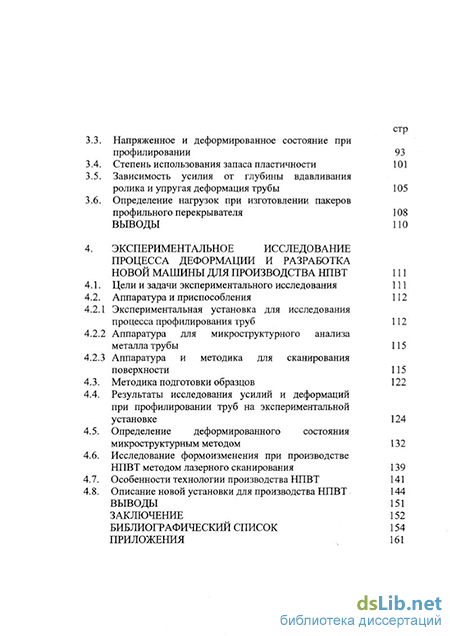 стр

3.3. Напряженное и деформированное состояние при профилировании 93
3.4. Степень использования запаса пластичности 101
3.5. Зависимость усилия от глубины вдавливания ролика и упругая деформация трубы 105
3.6. Определение нагрузок при изготовлении пакеров профильного перекрывателя 108
ВЫВОДЫ 110

4. ЭКСПЕРИМЕНТАЛЬНОЕ ИССЛЕДОВАНИЕ ПРОЦЕССА ДЕФОРМАЦИИ И РАЗРАБОТКА НОВОЙ МАШИНЫ ДЛЯ ПРОИЗВОДСТВА НПВТ 111
4.1. Цели и задачи экспериментального исследования 111
4.2. Аппаратура и приспособления 112
4.2.1 Экспериментальная установка для исследования процесса профилирования труб 112
4.2.2 Аппаратура для микроструктурного анализа металла трубы 115
4.2.3 Аппаратура и методика для сканирования поверхности 115
4.3. Методика подготовки образцов 122
4.4. Результаты исследования усилий и деформаций при профилировании труб на экспериментальной установке 124
4.5. Определение деформированного состояния микроструктурным методом 132
4.6. Исследование формоизменения при производстве НПВТ методом лазерного сканирования 139
4.7. Особенности технологии производства НПВТ 141
4.8. Описание новой установки для производства НПВТ 144
ВЫВОДЫ 151
ЗАКЛЮЧЕНИЕ 152
БИБЛИОГРАФИЧЕСКИЙ СПИСОК 154
ПРИЛОЖЕНИЯ 161

dsLib.net
библиотека диссертаций